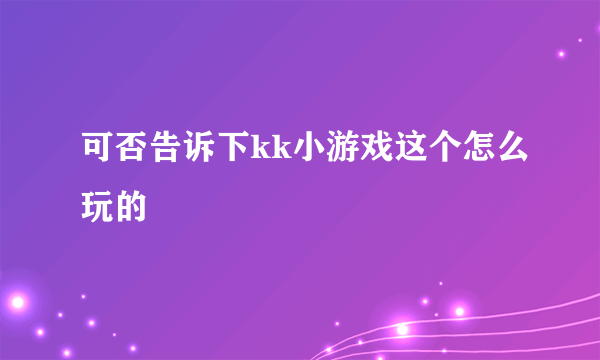 可否告诉下kk小游戏这个怎么玩的